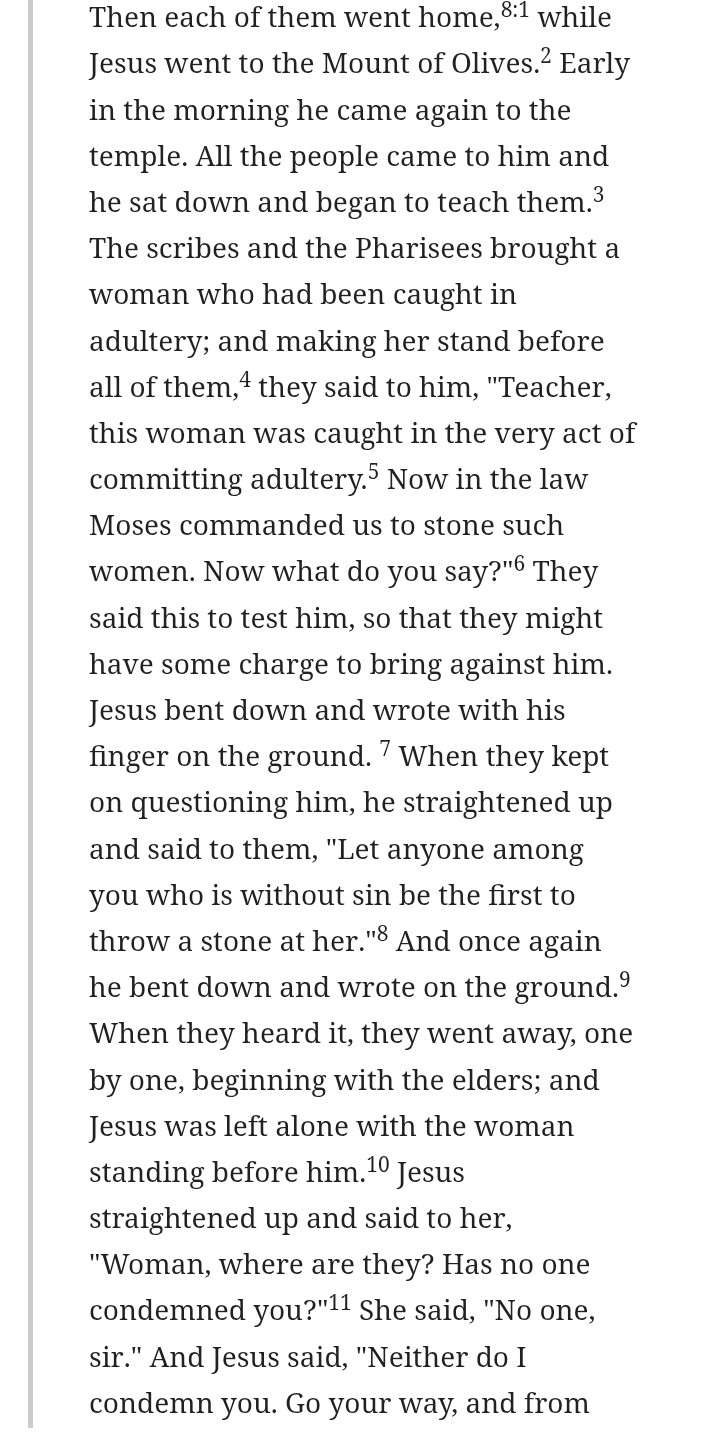 Then each of them went home,$^{8:1}$ while Jesus went to the Mount of Olives.$^{2}$ Early in the morning he came again to the temple. All the people came to him and he sat down and began to teach them.$^{3}$ The scribes and the Pharisees brought a woman who had been caught in adultery; and making her stand before all of them,$^{4}$ they said to him, "Teacher, this woman was caught in the very act of committing adultery.$^{5}$ Now in the law Moses commanded us to stone such women. Now what do you say?"$^{6}$ They said this to test him, so that they might have some charge to bring against him. Jesus bent down and wrote with his finger on the ground. $^{7}$ When they kept on questioning him, he straightened up and said to them, "Let anyone among you who is without sin be the first to throw a stone at her."$^{8}$ And once again he bent down and wrote on the ground.$^{9}$ When they heard it, they went away, one by one, beginning with the elders; and Jesus was left alone with the woman standing before him.$^{10}$ Jesus straightened up and said to her, "Woman, where are they? Has no one condemned you?"$^{11}$ She said, "No one, sir." And Jesus said, "Neither do I condemn you. Go your way, and from